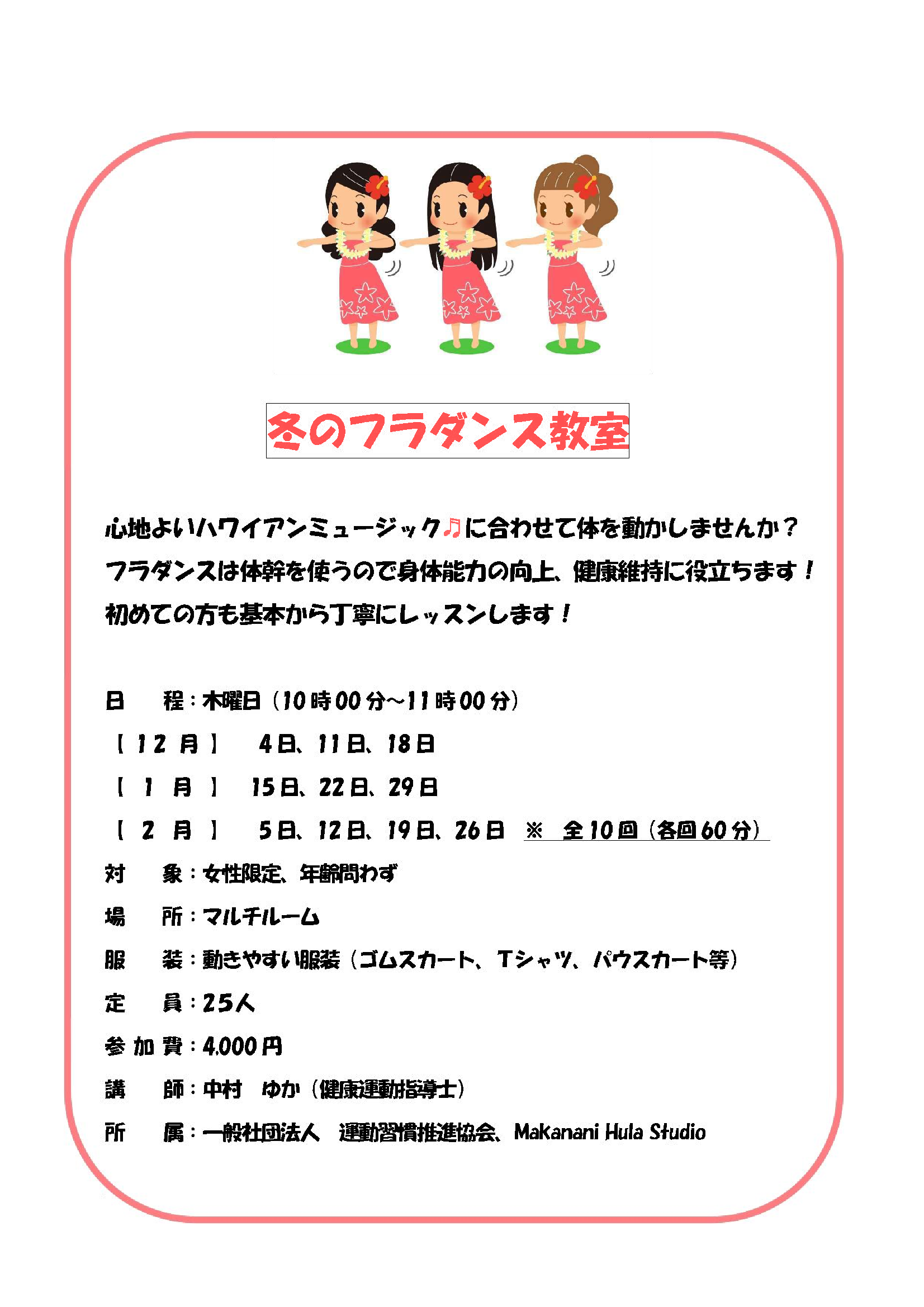 冬のフラダンス教室

心地よいハワイアンミュージック♫に合わせて体を動かしませんか？
フラダンスは体幹を使うので身体能力の向上、健康維持に役立ちます！
初めての方も基本から丁寧にレッスンします！

日　程：木曜日（10時00分～11時00分）
【12月】　4日、11日、18日
【1月】　15日、22日、29日
【2月】　5日、12日、19日、26日　※　全10回（各回60分）
対　象：女性限定、年齢問わず
場　所：マルチルーム
服　装：動きやすい服装（ゴムスカート、Tシャツ、パウスカート等）
定　員：25人
参加費：4,000円
講　師：中村　ゆか（健康運動指導士）
所　属：一般社団法人　運動習慣推進協会、Makanani Hula Studio